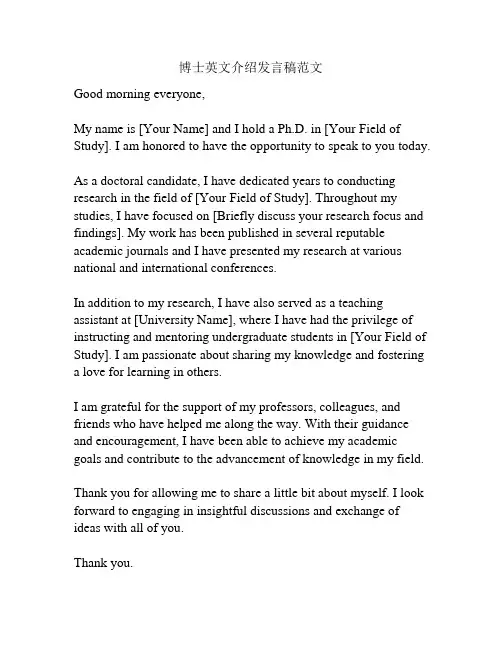 博士英文介绍发言稿范文

Good morning everyone,

My name is [Your Name] and I hold a Ph.D. in [Your Field of Study]. I am honored to have the opportunity to speak to you today.

As a doctoral candidate, I have dedicated years to conducting research in the field of [Your Field of Study]. Throughout my studies, I have focused on [Briefly discuss your research focus and findings]. My work has been published in several reputable academic journals and I have presented my research at various national and international conferences.

In addition to my research, I have also served as a teaching assistant at [University Name], where I have had the privilege of instructing and mentoring undergraduate students in [Your Field of Study]. I am passionate about sharing my knowledge and fostering a love for learning in others.

I am grateful for the support of my professors, colleagues, and friends who have helped me along the way. With their guidance and encouragement, I have been able to achieve my academic goals and contribute to the advancement of knowledge in my field.

Thank you for allowing me to share a little bit about myself. I look forward to engaging in insightful discussions and exchange of ideas with all of you.

Thank you.